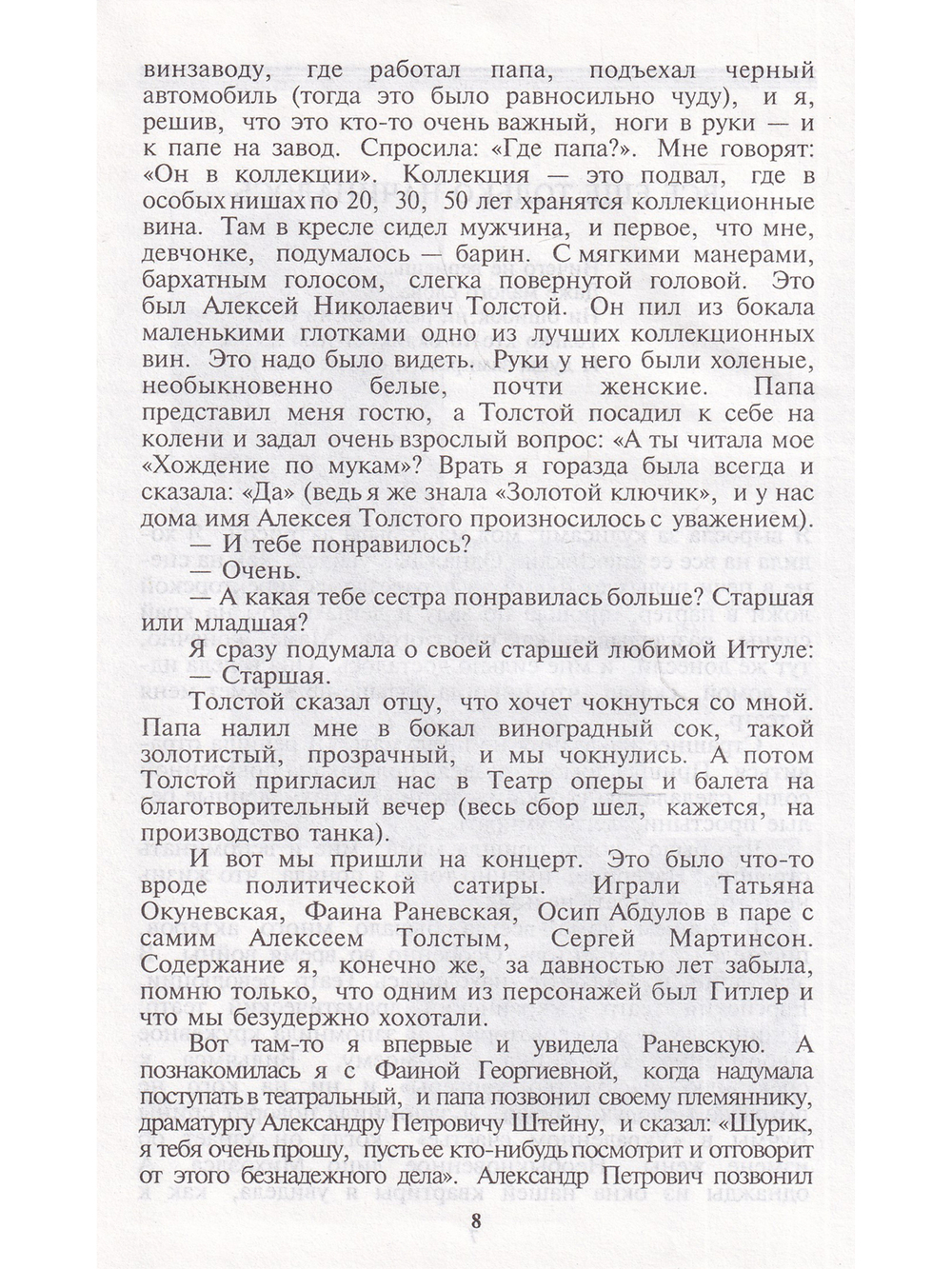 винзаводу, где работал папа, подъехал черный автомобиль (тогда это было равносильно чуду), и я, решив, что это кто-то очень важный, ноги в руки — и к папе на завод. Спросила: «Где папа?». Мне говорят: «Он в коллекции». Коллекция — это подвал, где в особых нишах по 20, 30, 50 лет хранятся коллекционные вина. Там в кресле сидел мужчина, и первое, что мне, девчонке, подумалось — барин. С мягкими манерами, бархатным голосом, слегка повернутой головой. Это был Алексей Николаевич Толстой. Он пил из бокала маленькими глотками одно из лучших коллекционных вин. Это надо было видеть. Руки у него были холеные, необыкновенно белые, почти женские. Папа представил меня гостю, а Толстой посадил к себе на колени и задал очень взрослый вопрос: «А ты читала мое «Хождение по мукам»? Врать я горазда была всегда и сказала: «Да» (ведь я же знала «Золотой ключик», и у нас дома имя Алексея Толстого произносилось с уважением).

— И тебе понравилось?

— Очень.

— А какая тебе сестра понравилась больше? Старшая или младшая?

Я сразу подумала о своей старшей любимой Иттуле:

— Старшая.

Толстой сказал отцу, что хочет чокнуться со мной. Папа налил мне в бокал виноградный сок, такой золотистый, прозрачный, и мы чокнулись. А потом Толстой пригласил нас в Театр оперы и балета на благотворительный вечер (весь сбор шел, кажется, на производство танка).

И вот мы пришли на концерт. Это было что-то вроде политической сатиры. Играли Татьяна Окуневская, Фаина Раневская, Осип Абдулов в паре с самим Алексеем Толстым, Сергей Мартинсон. Содержание я, конечно же, за давностью лет забыла, помню только, что одним из персонажей был Гитлер и что мы безудержно хохотали.

Вот там-то я впервые и увидела Раневскую. А познакомилась я с Фаиной Георгиевной, когда надумала поступать в театральный, и папа позвонил своему племяннику, драматургу Александру Петровичу Штейну, и сказал: «Шурик, я тебя очень прошу, пусть ее кто-нибудь посмотрит и отговорит от этого безнадежного дела». Александр Петрович позвонил

8